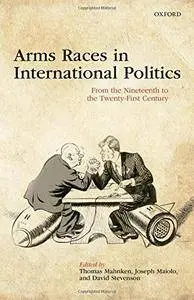 OXFORD

Arms Races in International Politics

From the Nineteenth to the Twenty-First Century

Edited by
Thomas Mahnken, Joseph Maiolo, and David Stevenson